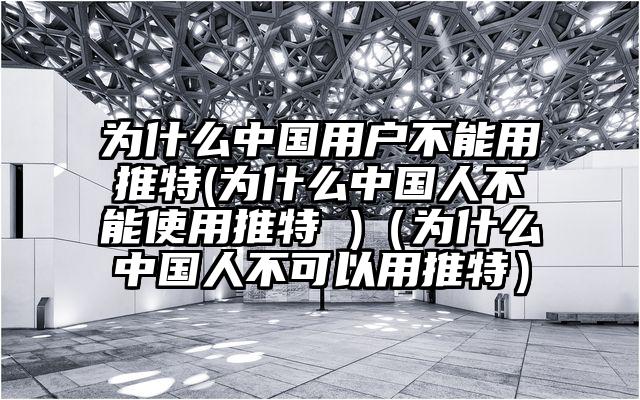 为什么中国用户不能用推特(为什么中国人不能使用推特 )（为什么中国人不可以用推特）